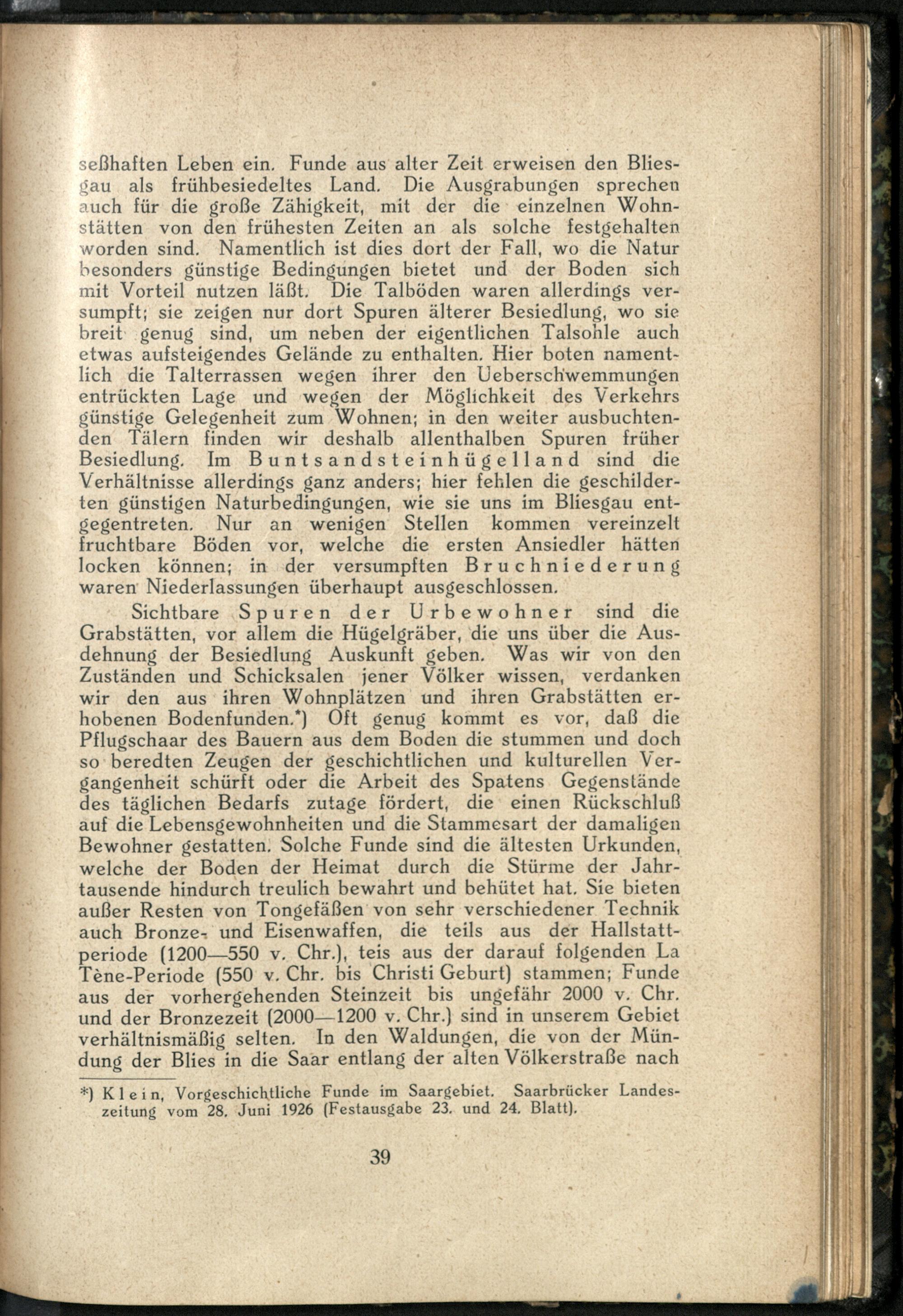 seßhaften Leben ein. Funde aus alter Zeit erweisen den Bliesgau als frühbesiedeltes Land. Die Ausgrabungen sprechen auch für die große Zähigkeit, mit der die einzelnen Wohnstätten von den frühesten Zeiten an als solche festgehalten worden sind. Namentlich ist dies dort der Fall, wo die Natur besonders günstige Bedingungen bietet und der Boden sich mit Vorteil nutzen läßt. Die Talböden waren allerdings versumpft; sie zeigen nur dort Spuren älterer Besiedlung, wo sie breit genug sind, um neben der eigentlichen Talsohle auch etwas aufsteigendes Gelände zu enthalten. Hier boten namentlich die Talterrassen wegen ihrer den Ueberschwemmungen entrückten Lage und wegen der Möglichkeit des Verkehrs günstige Gelegenheit zum Wohnen; in den weiter ausbuchtenden Tälern finden wir deshalb allenthalben Spuren früher Besiedlung. Im Buntsandsteinhügelland sind die Verhältnisse allerdings ganz anders; hier fehlen die geschilderten günstigen Naturbedingungen, wie sie uns im Bliesgau entgegentreten. Nur an wenigen Stellen kommen vereinzelt fruchtbare Böden vor, welche die ersten Ansiedler hätten locken können; in der versumpften Bruchniederung waren Niederlassungen überhaupt ausgeschlossen.

Sichtbare Spuren der Urbewohner sind die Grabstätten, vor allem die Hügelgräber, die uns über die Ausdehnung der Besiedlung Auskunft geben. Was wir von den Zuständen und Schicksalen jener Völker wissen, verdanken wir den aus ihren Wohnplätzen und ihren Grabstätten erhobenen Bodenfunden.*) Oft genug kommt es vor, daß die Pflugschaar des Bauern aus dem Boden die stummen und doch so beredten Zeugen der geschichtlichen und kulturellen Vergangenheit schürft oder die Arbeit des Spatens Gegenstände des täglichen Bedarfs zutage fördert, die einen Rückschluß auf die Lebensgewohnheiten und die Stammesart der damaligen Bewohner gestatten. Solche Funde sind die ältesten Urkunden, welche der Boden der Heimat durch die Stürme der Jahrtausende hindurch treulich bewahrt und behütet hat. Sie bieten außer Resten von Tongefäßen von sehr verschiedener Technik auch Bronze- und Eisenwaffen, die teils aus der Hallstattperiode (1200—550 v. Chr.), teis aus der darauf folgenden La Tène-Periode (550 v. Chr. bis Christi Geburt) stammen; Funde aus der vorhergehenden Steinzeit bis ungefähr 2000 v. Chr. und der Bronzezeit (2000—1200 v. Chr.) sind in unserem Gebiet verhältnismäßig selten. In den Waldungen, die von der Mündung der Blies in die Saar entlang der alten Völkerstraße nach

*) Klein, Vorgeschichtliche Funde im Saargebiet. Saarbrücker Landeszeitung vom 28. Juni 1926 (Festausgabe 23. und 24. Blatt).

39